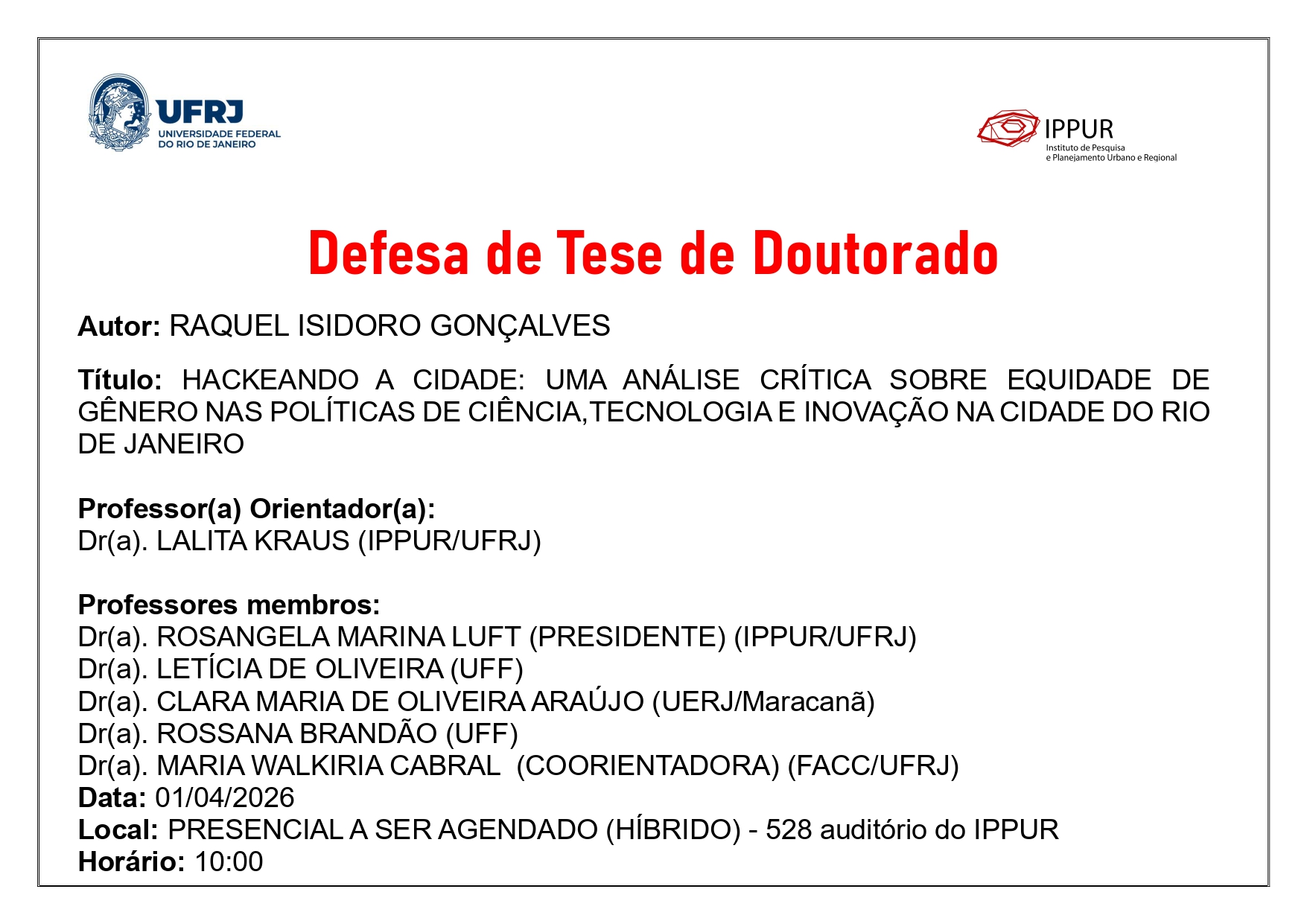 UFRJ
UNIVERSIDADE FEDERAL
DO RIO DE JANEIRO

IPPUR
Instituto de Pesquisa
e Planejamento Urbano e Regional

Defesa de Tese de Doutorado

Autor: RAQUEL ISIDORO GONÇALVES

Título: HACKEANDO A CIDADE: UMA ANÁLISE CRÍTICA SOBRE EQUIDADE DE GÊNERO NAS POLÍTICAS DE CIÊNCIA,TECNOLOGIA E INOVAÇÃO NA CIDADE DO RIO DE JANEIRO

Professor(a) Orientador(a):
Dr(a). LALITA KRAUS (IPPUR/UFRJ)

Professores membros:
Dr(a). ROSANGELA MARINA LUFT (PRESIDENTE) (IPPUR/UFRJ)
Dr(a). LETÍCIA DE OLIVEIRA (UFF)
Dr(a). CLARA MARIA DE OLIVEIRA ARAÚJO (UERJ/Maracanã)
Dr(a). ROSSANA BRANDÃO (UFF)
Dr(a). MARIA WALKIRIA CABRAL (COORIENTADORA) (FACC/UFRJ)
Data: 01/04/2026
Local: PRESENCIAL A SER AGENDADO (HÍBRIDO) - 528 auditório do IPPUR
Horário: 10:00